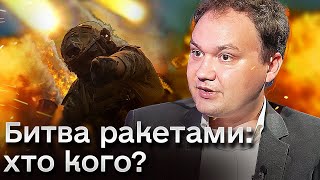 Битва ракетами:
хто кого?